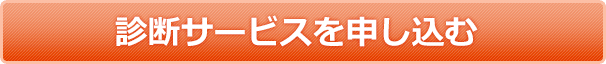 診断サービスを申し込む